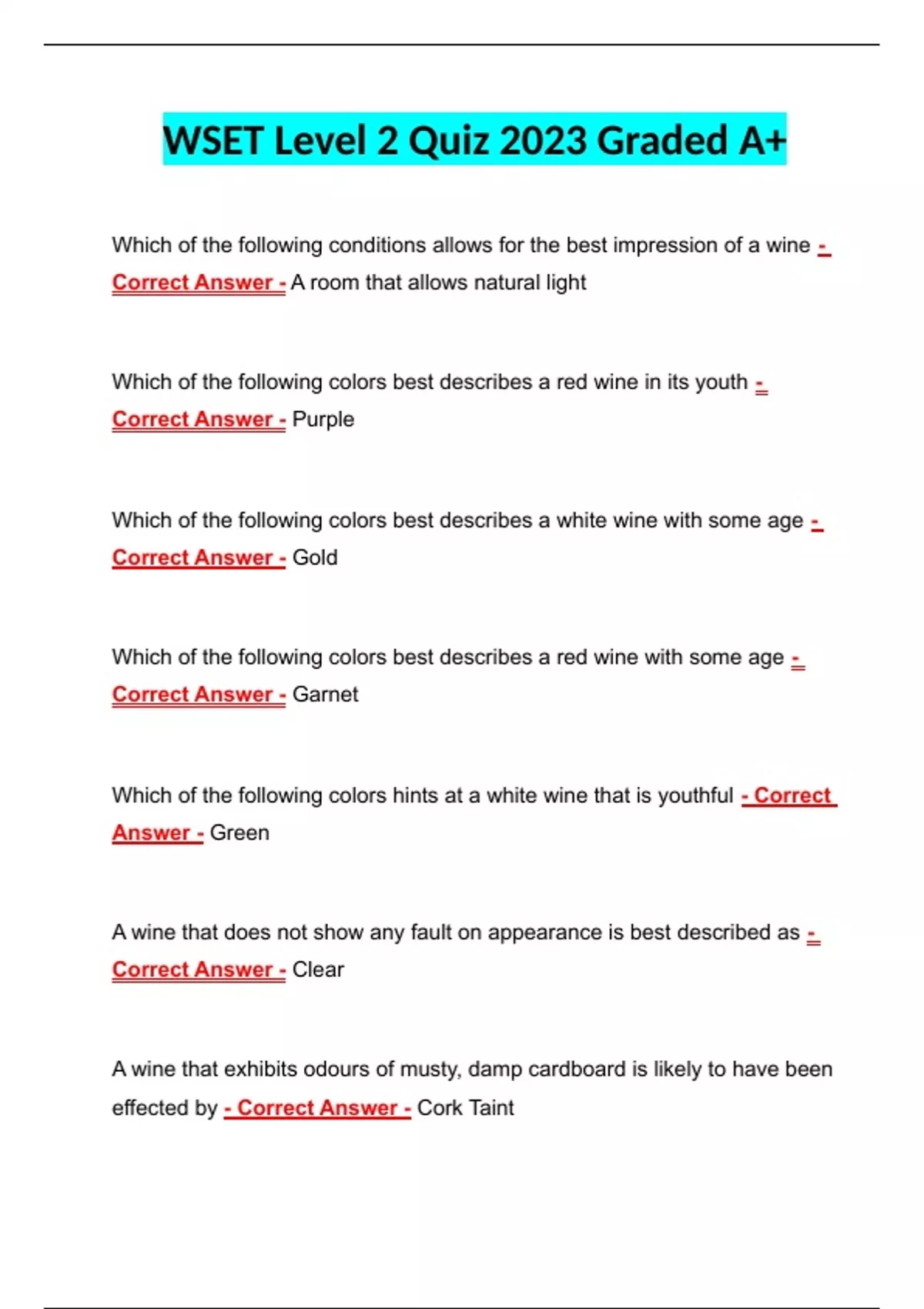 WSET Level 2 Quiz 2023 Graded A+

Which of the following conditions allows for the best impression of a wine - Correct Answer - A room that allows natural light

Which of the following colors best describes a red wine in its youth - Correct Answer - Purple

Which of the following colors best describes a white wine with some age - Correct Answer - Gold

Which of the following colors best describes a red wine with some age - Correct Answer - Garnet

Which of the following colors hints at a white wine that is youthful - Correct Answer - Green

A wine that does not show any fault on appearance is best described as - Correct Answer - Clear

A wine that exhibits odours of musty, damp cardboard is likely to have been effected by - Correct Answer - Cork Taint